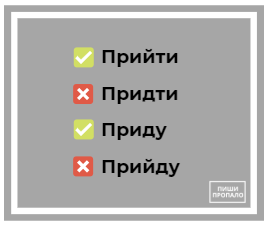 Прийти

Придти

Приду

Прийду

ПИШИ ПРОПАЛО